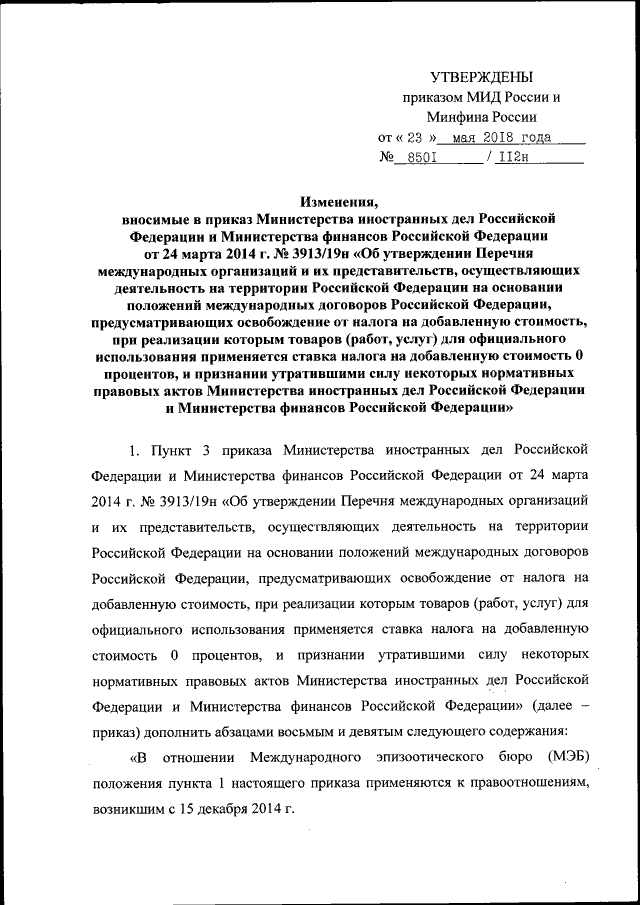 УТВЕРЖДЕНЫ
приказом МИД России и
Минфина России
от « 23 » мая 2018 года
№ 8501 / 112н

Изменения,
вносимые в приказ Министерства иностранных дел Российской Федерации и Министерства финансов Российской Федерации от 24 марта 2014 г. № 3913/19н «Об утверждении Перечня международных организаций и их представительств, осуществляющих деятельность на территории Российской Федерации на основании положений международных договоров Российской Федерации, предусматривающих освобождение от налога на добавленную стоимость, при реализации которым товаров (работ, услуг) для официального использования применяется ставка налога на добавленную стоимость 0 процентов, и признании утратившими силу некоторых нормативных правовых актов Министерства иностранных дел Российской Федерации и Министерства финансов Российской Федерации»

1. Пункт 3 приказа Министерства иностранных дел Российской Федерации и Министерства финансов Российской Федерации от 24 марта 2014 г. № 3913/19н «Об утверждении Перечня международных организаций и их представительств, осуществляющих деятельность на территории Российской Федерации на основании положений международных договоров Российской Федерации, предусматривающих освобождение от налога на добавленную стоимость, при реализации которым товаров (работ, услуг) для официального использования применяется ставка налога на добавленную стоимость 0 процентов, и признании утратившими силу некоторых нормативных правовых актов Министерства иностранных дел Российской Федерации и Министерства финансов Российской Федерации» (далее – приказ) дополнить абзацами восьмым и девятым следующего содержания:

«В отношении Международного эпизоотического бюро (МЭБ) положения пункта 1 настоящего приказа применяются к правоотношениям, возникшим с 15 декабря 2014 г.